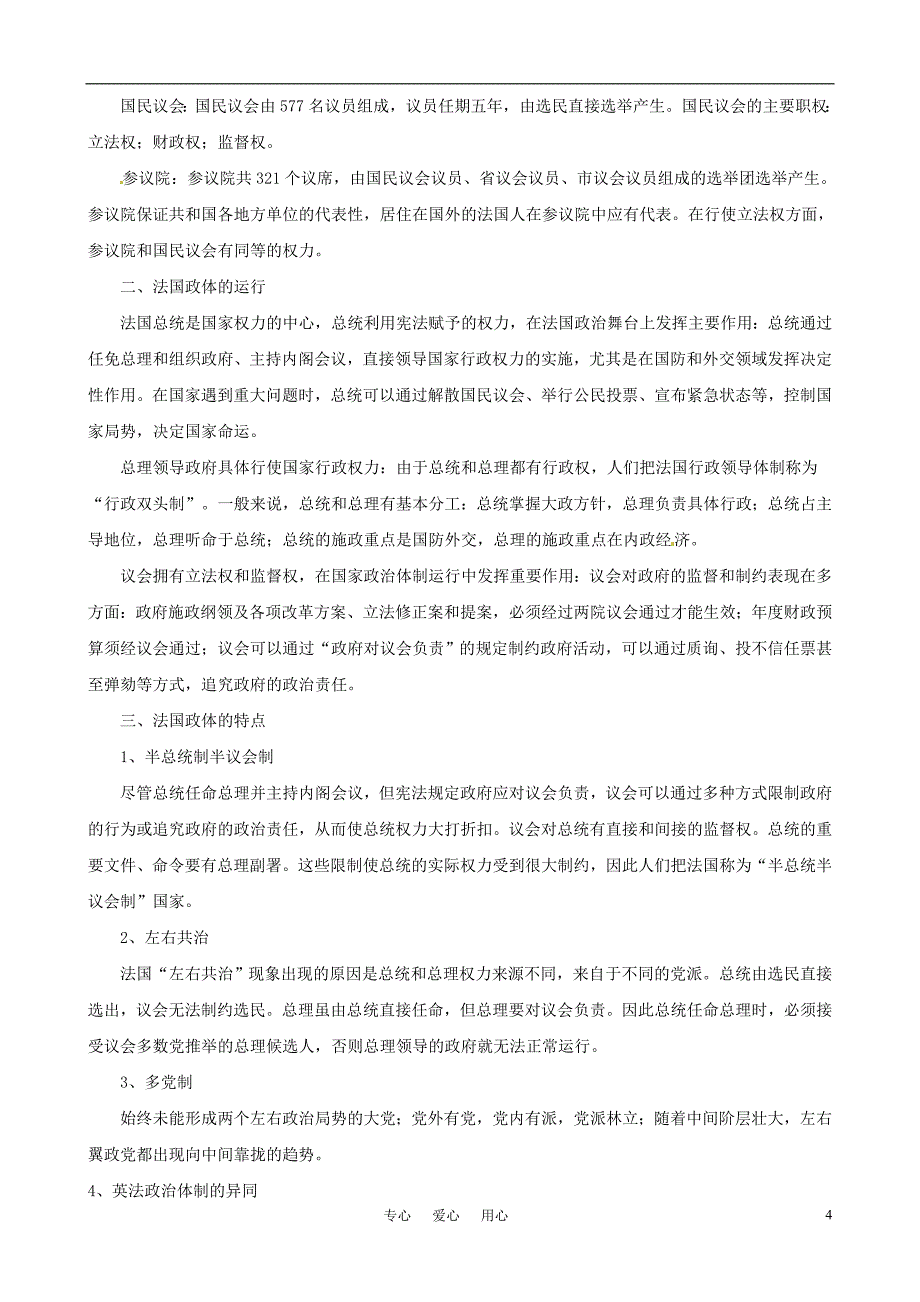 国民议会：国民议会由 577 名议员组成，议员任期五年，由选民直接选举产生。国民议会的主要职权：立法权；财政权；监督权。

参议院：参议院共 321 个议席，由国民议会议员、省议会议员、市议会议员组成的选举团选举产生。参议院保证共和国各地方单位的代表性，居住在国外的法国人在参议院中应有代表。在行使立法权方面，参议院和国民议会有同等的权力。

二、法国政体的运行

法国总统是国家权力的中心，总统利用宪法赋予的权力，在法国政治舞台上发挥主要作用：总统通过任免总理和组织政府、主持内阁会议，直接领导国家行政权力的实施，尤其是在国防和外交领域发挥决定性作用。在国家遇到重大问题时，总统可以通过解散国民议会、举行公民投票、宣布紧急状态等，控制国家局势，决定国家命运。

总理领导政府具体行使国家行政权力：由于总统和总理都有行政权，人们把法国行政领导体制称为“行政双头制”。一般来说，总统和总理有基本分工：总统掌握大政方针，总理负责具体行政；总统占主导地位，总理听命于总统；总统的施政重点是国防外交，总理的施政重点在内政经济。

议会拥有立法权和监督权，在国家政治体制运行中发挥重要作用：议会对政府的监督和制约表现在多方面：政府施政纲领及各项改革方案、立法修正案和提案，必须经过两院议会通过才能生效；年度财政预算须经议会通过；议会可以通过“政府对议会负责”的规定制约政府活动，可以通过质询、投不信任票甚至弹劾等方式，追究政府的政治责任。

三、法国政体的特点

1、半总统制半议会制

尽管总统任命总理并主持内阁会议，但宪法规定政府应对议会负责，议会可以通过多种方式限制政府的行为或追究政府的政治责任，从而使总统权力大打折扣。议会对总统有直接和间接的监督权。总统的重要文件、命令要有总理副署。这些限制使总统的实际权力受到很大制约，因此人们把法国称为“半总统半议会制”国家。

2、左右共治

法国“左右共治”现象出现的原因是总统和总理权力来源不同，来自于不同的党派。总统由选民直接选出，议会无法制约选民。总理虽由总统直接任命，但总理要对议会负责。因此总统任命总理时，必须接受议会多数党推举的总理候选人，否则总理领导的政府就无法正常运行。

3、多党制

始终未能形成两个左右政治局势的大党；党外有党，党内有派，党派林立；随着中间阶层壮大，左右翼政党都出现向中间靠拢的趋势。

4、英法政治体制的异同

专心 爱心 用心 4